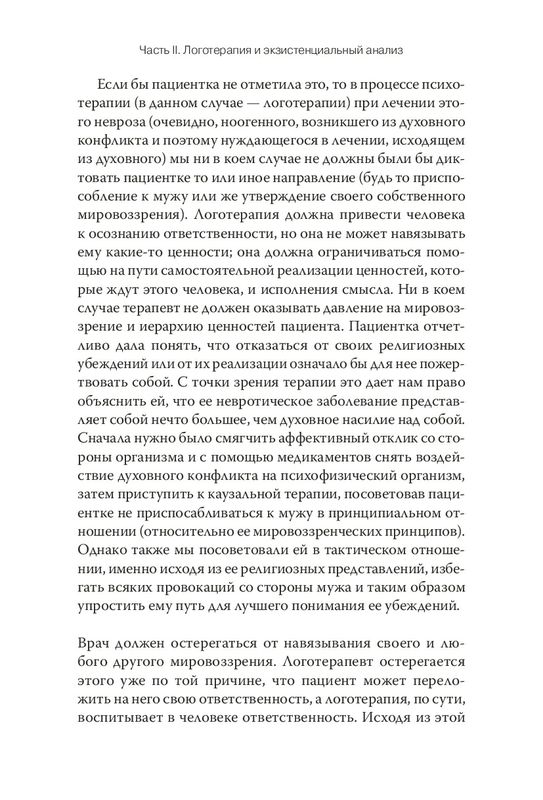 Часть II. Логотерапия и экзистенциальный анализ

Если бы пациентка не отметила это, то в процессе психотерапии (в данном случае — логотерапии) при лечении этого невроза (очевидно, ноогенного, возникшего из духовного конфликта и поэтому нуждающегося в лечении, исходящем из духовного) мы ни в коем случае не должны были бы диктовать пациентке то или иное направление (будь то приспособление к мужу или же утверждение своего собственного мировоззрения). Логотерапия должна привести человека к осознанию ответственности, но она не может навязывать ему какие-то ценности; она должна ограничиваться помощью на пути самостоятельной реализации ценностей, которые ждут этого человека, и исполнения смысла. Ни в коем случае терапевт не должен оказывать давление на мировоззрение и иерархию ценностей пациента. Пациентка отчетливо дала понять, что отказаться от своих религиозных убеждений или от их реализации означало бы для нее пожертвовать собой. С точки зрения терапии это дает нам право объяснить ей, что ее невротическое заболевание представляет собой нечто большее, чем духовное насилие над собой. Сначала нужно было смягчить аффективный отклик со стороны организма и с помощью медикаментов снять воздействие духовного конфликта на психофизический организм, затем приступить к каузальной терапии, посоветовав пациентке не приспосабливаться к мужу в принципиальном отношении (относительно ее мировоззренческих принципов). Однако также мы посоветовали ей в тактическом отношении, именно исходя из ее религиозных представлений, избегать всяких провокаций со стороны мужа и таким образом упростить ему путь для лучшего понимания ее убеждений.

Врач должен остерегаться от навязывания своего и любого другого мировоззрения. Логотерапевт остерегается этого уже по той причине, что пациент может переложить на него свою ответственность, а логотерапия, по сути, воспитывает в человеке ответственность. Исходя из этой